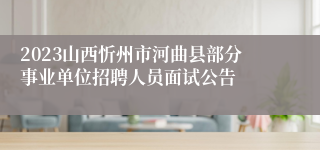 2023山西忻州市河曲县部分事业单位招聘人员面试公告